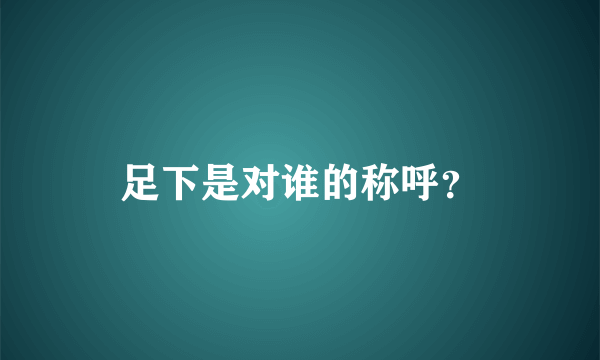 足下是对谁的称呼？